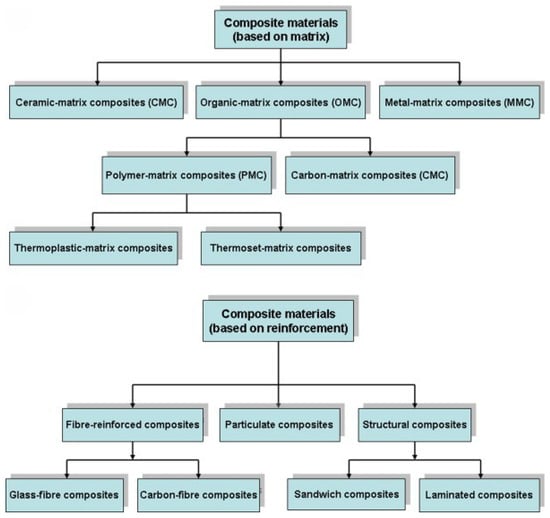 Composite materials (based on matrix)

Ceramic-matrix composites (CMC)

Organic-matrix composites (OMC)

Metal-matrix composites (MMC)

Polymer-matrix composites (PMC)

Carbon-matrix composites (CMC)

Thermoplastic-matrix composites

Thermoset-matrix composites

Composite materials (based on reinforcement)

Fibre-reinforced composites

Particulate composites

Structural composites

Glass-fibre composites

Carbon-fibre composites

Sandwich composites

Laminated composites